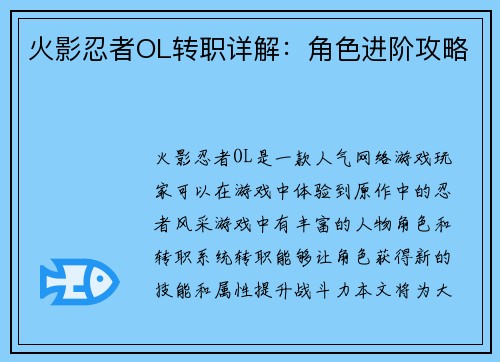 火影忍者OL转职详解：角色进阶攻略

火影忍者OL是一款人气网络游戏玩家可以在游戏中体验到原作中的忍者风采游戏中有丰富的人物角色和转职系统转职能够让角色获得新的技能和属性提升战斗力本文将为大